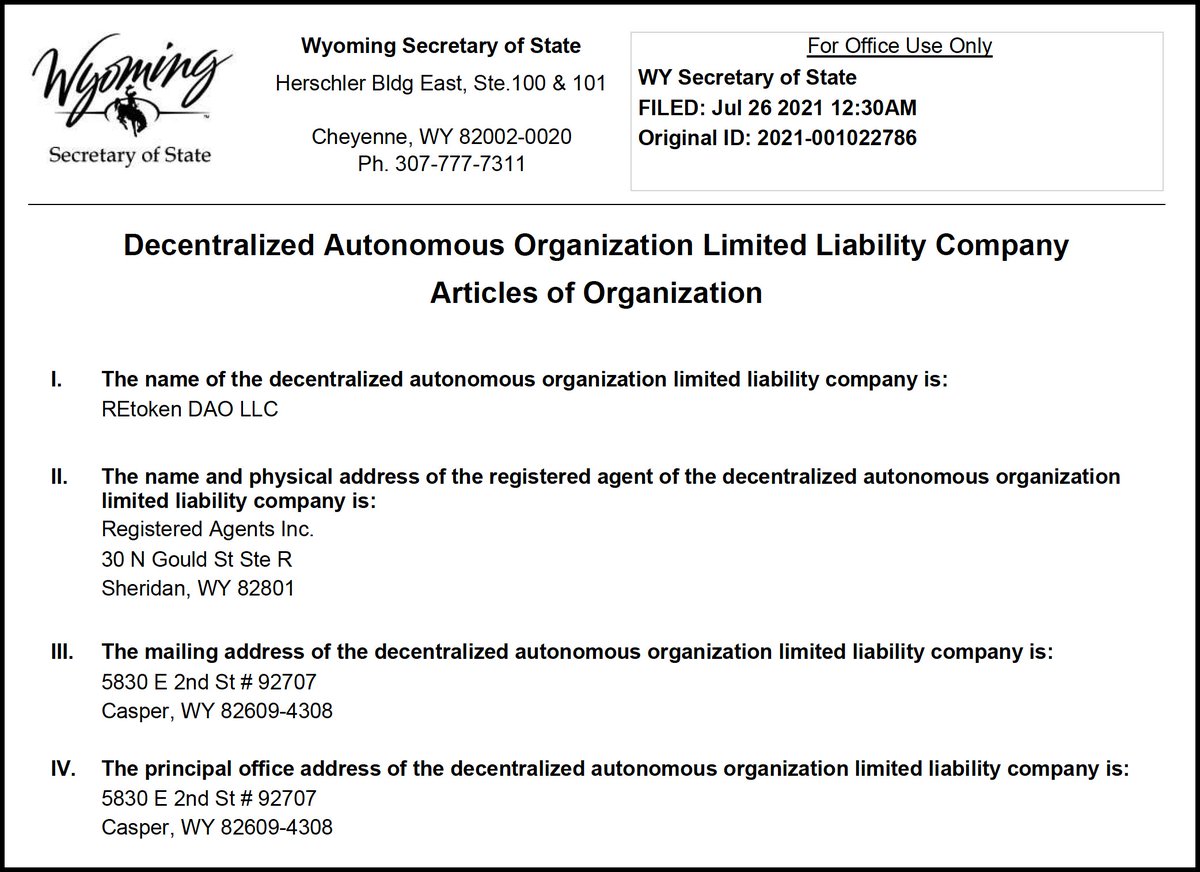 Wyoming
Secretary of State

Wyoming Secretary of State
Herschler Bldg East, Ste.100 & 101

Cheyenne, WY 82002-0020
Ph. 307-777-7311

For Office Use Only
WY Secretary of State
FILED: Jul 26 2021 12:30AM
Original ID: 2021-001022786

Decentralized Autonomous Organization Limited Liability Company
Articles of Organization

I. The name of the decentralized autonomous organization limited liability company is:
REtoken DAO LLC

II. The name and physical address of the registered agent of the decentralized autonomous organization limited liability company is:
Registered Agents Inc.
30 N Gould St Ste R
Sheridan, WY 82801

III. The mailing address of the decentralized autonomous organization limited liability company is:
5830 E 2nd St # 92707
Casper, WY 82609-4308

IV. The principal office address of the decentralized autonomous organization limited liability company is:
5830 E 2nd St # 92707
Casper, WY 82609-4308